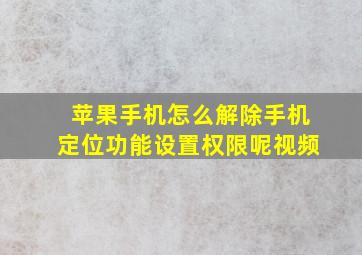 苹果手机怎么解除手机定位功能设置权限呢视频